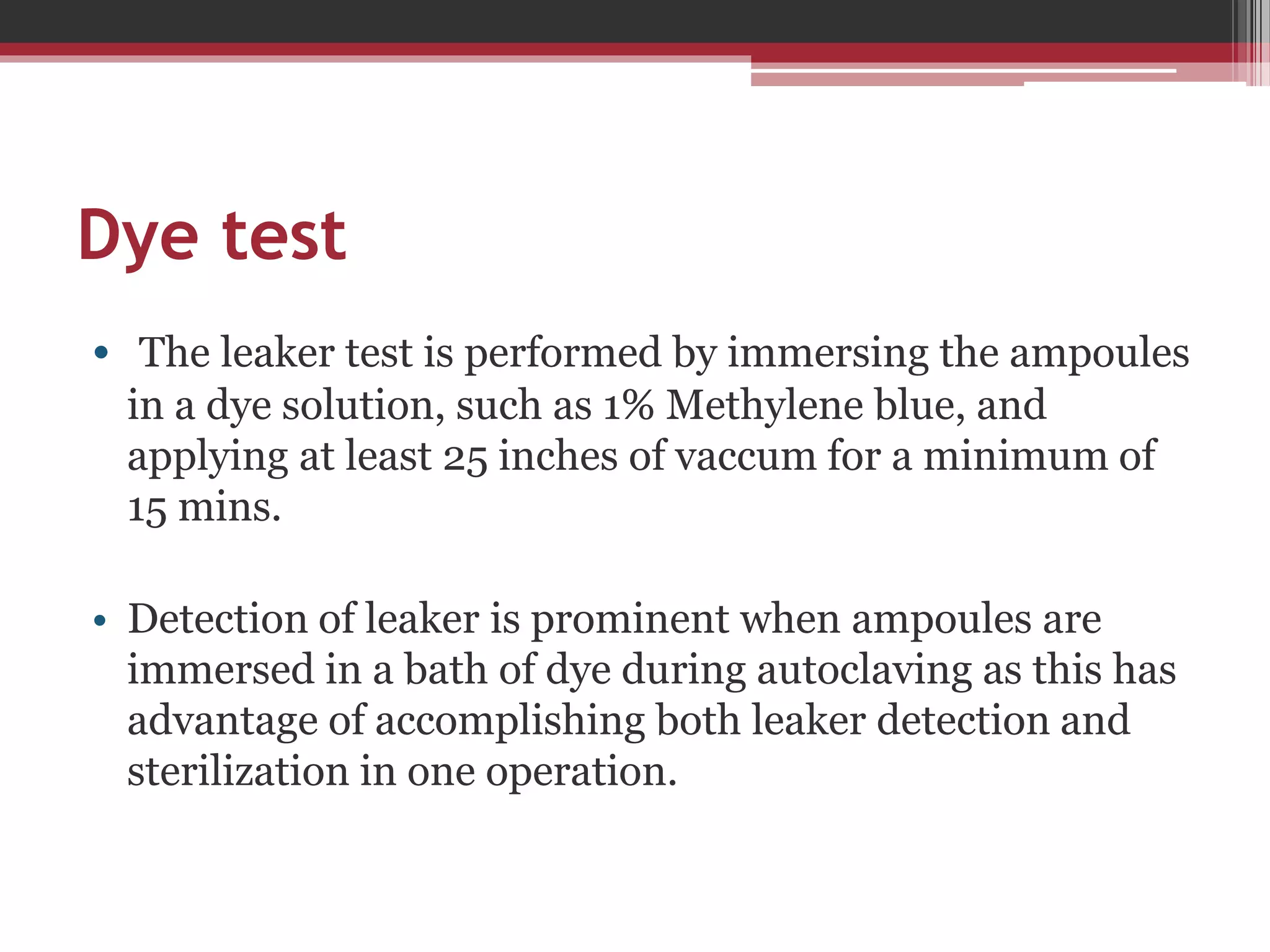 Dye test

• The leaker test is performed by immersing the ampoules in a dye solution, such as 1% Methylene blue, and applying at least 25 inches of vaccum for a minimum of 15 mins.

• Detection of leaker is prominent when ampoules are immersed in a bath of dye during autoclaving as this has advantage of accomplishing both leaker detection and sterilization in one operation.